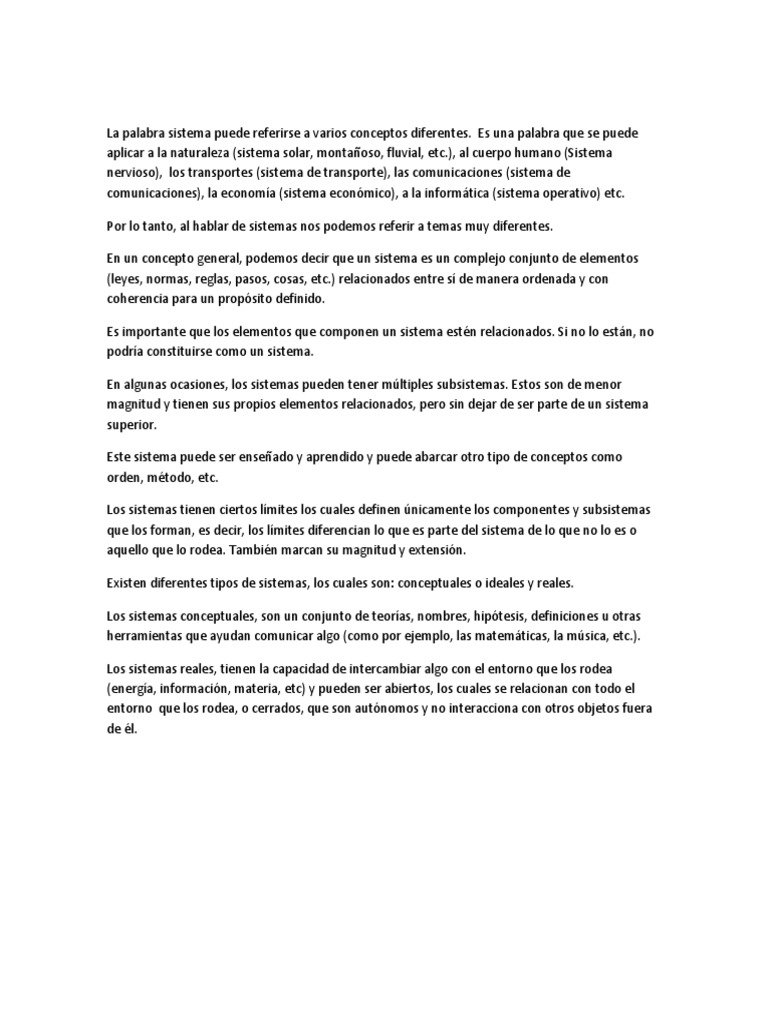 La palabra sistema puede referirse a varios conceptos diferentes. Es una palabra que se puede aplicar a la naturaleza (sistema solar, montañoso, fluvial, etc.), al cuerpo humano (Sistema nervioso), los transportes (sistema de transporte), las comunicaciones (sistema de comunicaciones), la economía (sistema económico), a la informática (sistema operativo) etc.

Por lo tanto, al hablar de sistemas nos podemos referir a temas muy diferentes.

En un concepto general, podemos decir que un sistema es un complejo conjunto de elementos (leyes, normas, reglas, pasos, cosas, etc.) relacionados entre sí de manera ordenada y con coherencia para un propósito definido.

Es importante que los elementos que componen un sistema estén relacionados. Si no lo están, no podría constituirse como un sistema.

En algunas ocasiones, los sistemas pueden tener múltiples subsistemas. Estos son de menor magnitud y tienen sus propios elementos relacionados, pero sin dejar de ser parte de un sistema superior.

Este sistema puede ser enseñado y aprendido y puede abarcar otro tipo de conceptos como orden, método, etc.

Los sistemas tienen ciertos límites los cuales definen únicamente los componentes y subsistemas que los forman, es decir, los límites diferencian lo que es parte del sistema de lo que no lo es o aquello que lo rodea. También marcan su magnitud y extensión.

Existen diferentes tipos de sistemas, los cuales son: conceptuales o ideales y reales.

Los sistemas conceptuales, son un conjunto de teorías, nombres, hipótesis, definiciones u otras herramientas que ayudan comunicar algo (como por ejemplo, las matemáticas, la música, etc.).

Los sistemas reales, tienen la capacidad de intercambiar algo con el entorno que los rodea (energía, información, materia, etc) y pueden ser abiertos, los cuales se relacionan con todo el entorno que los rodea, o cerrados, que son autónomos y no interacciona con otros objetos fuera de él.